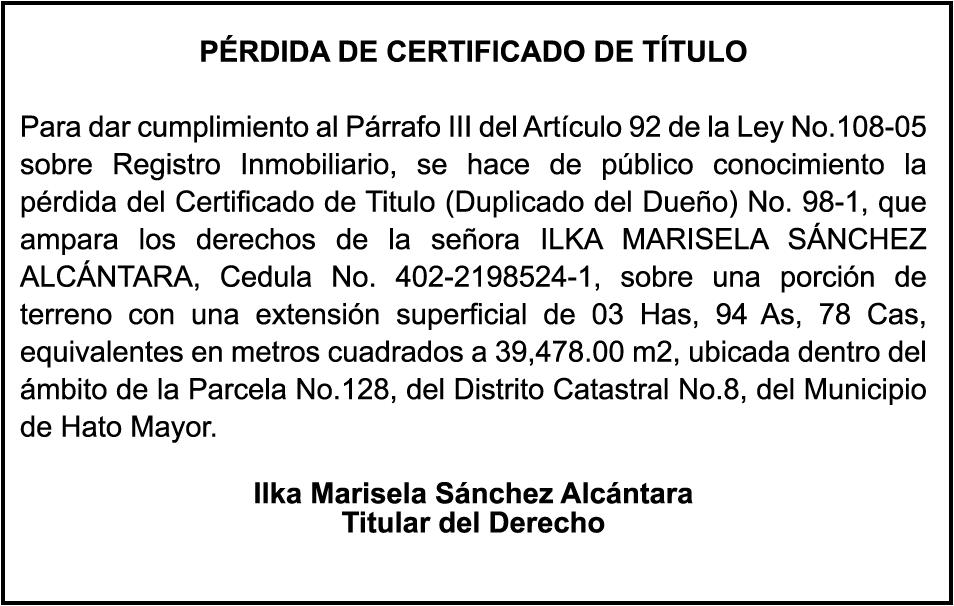 PÉRDIDA DE CERTIFICADO DE TÍTULO

Para dar cumplimiento al Párrafo III del Artículo 92 de la Ley No.108-05 sobre Registro Inmobiliario, se hace de público conocimiento la pérdida del Certificado de Titulo (Duplicado del Dueño) No. 98-1, que ampara los derechos de la señora ILKA MARISELA SÁNCHEZ ALCÁNTARA, Cedula No. 402-2198524-1, sobre una porción de terreno con una extensión superficial de 03 Has, 94 As, 78 Cas, equivalentes en metros cuadrados a 39,478.00 m2, ubicada dentro del ámbito de la Parcela No.128, del Distrito Catastral No.8, del Municipio de Hato Mayor.

Ilka Marisela Sánchez Alcántara
Titular del Derecho